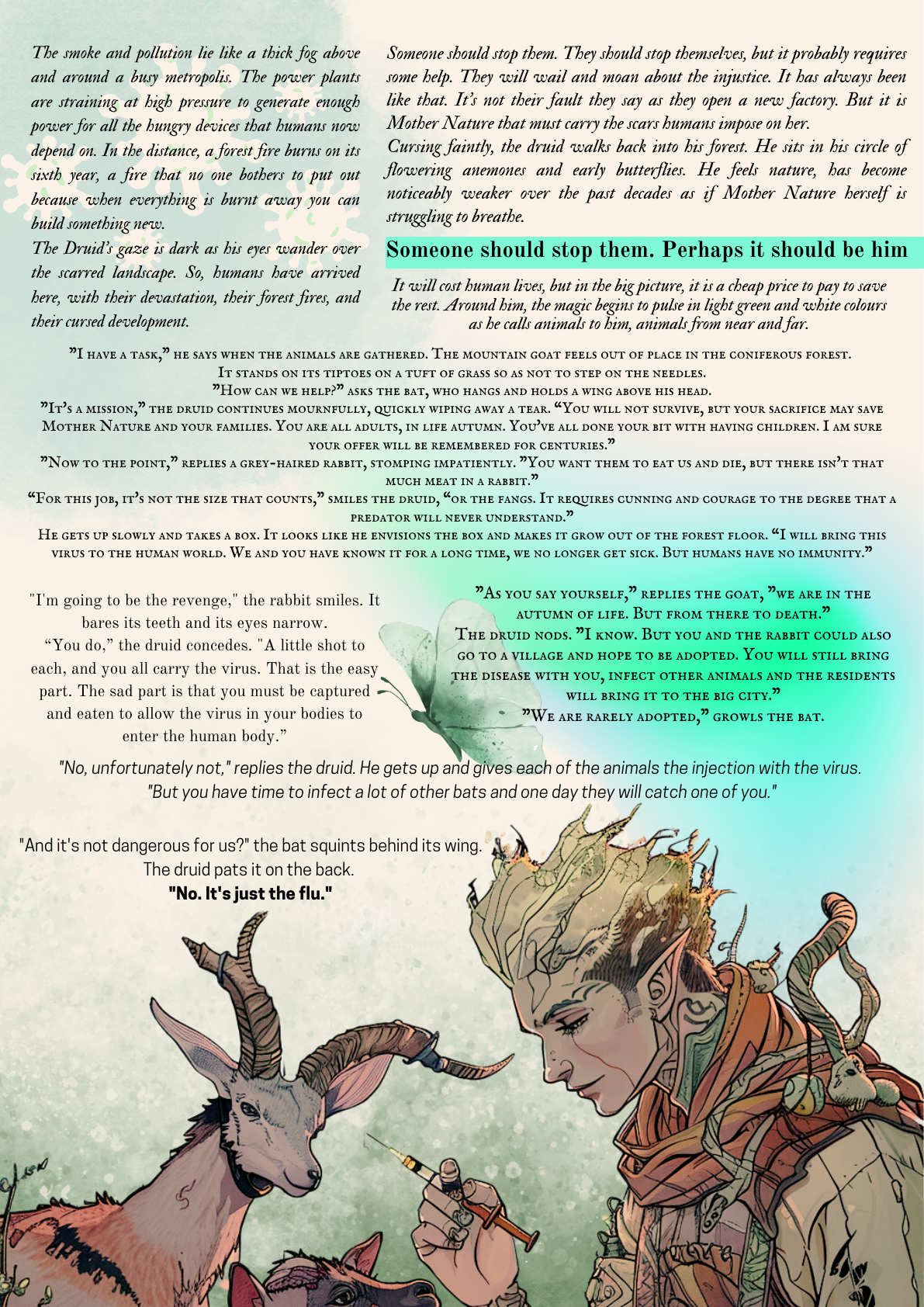 The smoke and pollution lie like a thick fog above and around a busy metropolis. The power plants are straining at high pressure to generate enough power for all the hungry devices that humans now depend on. In the distance, a forest fire burns on its sixth year, a fire that no one bothers to put out because when everything is burnt away you can build something new.

The Druid's gaze is dark as his eyes wander over the scarred landscape. So, humans have arrived here, with their devastation, their forest fires, and their cursed development.

Someone should stop them. They should stop themselves, but it probably requires some help. They will wail and moan about the injustice. It has always been like that. It's not their fault they say as they open a new factory. But it is Mother Nature that must carry the scars humans impose on her.

Cursing faintly, the druid walks back into his forest. He sits in his circle of flowering anemones and early butterflies. He feels nature, has become noticeably weaker over the past decades as if Mother Nature herself is struggling to breathe.

Someone should stop them. Perhaps it should be him

It will cost human lives, but in the big picture, it is a cheap price to pay to save the rest. Around him, the magic begins to pulse in light green and white colours as he calls animals to him, animals from near and far.

"I have a task," he says when the animals are gathered. The mountain goat feels out of place in the coniferous forest. It stands on its tiptoes on a tuft of grass so as not to step on the needles.

"How can we help?" asks the bat, who hangs and holds a wing above his head.

"It's a mission," the druid continues mournfully, quickly wiping away a tear. "You will not survive, but your sacrifice may save Mother Nature and your families. You are all adults, in life autumn. You've all done your bit with having children. I am sure your offer will be remembered for centuries."

"Now to the point," replies a grey-haired rabbit, stomping impatiently. "You want them to eat us and die, but there isn't that much meat in a rabbit."

"For this job, it's not the size that counts," smiles the druid, "or the fangs. It requires cunning and courage to the degree that a predator will never understand."

He gets up slowly and takes a box. It looks like he envisions the box and makes it grow out of the forest floor. "I will bring this virus to the human world. We and you have known it for a long time, we no longer get sick. But humans have no immunity."

"I'm going to be the revenge," the rabbit smiles. It bares its teeth and its eyes narrow.

"You do," the druid concedes. "A little shot to each, and you all carry the virus. That is the easy part. The sad part is that you must be captured and eaten to allow the virus in your bodies to enter the human body."

"As you say yourself," replies the goat, "we are in the autumn of life. But from there to death."

The druid nods. "I know. But you and the rabbit could also go to a village and hope to be adopted. You will still bring the disease with you, infect other animals and the residents will bring it to the big city."

"We are rarely adopted," growls the bat.

"No, unfortunately not," replies the druid. He gets up and gives each of the animals the injection with the virus. "But you have time to infect a lot of other bats and one day they will catch one of you."

"And it's not dangerous for us?" the bat squints behind its wing.
The druid pats it on the back.
"No. It's just the flu."